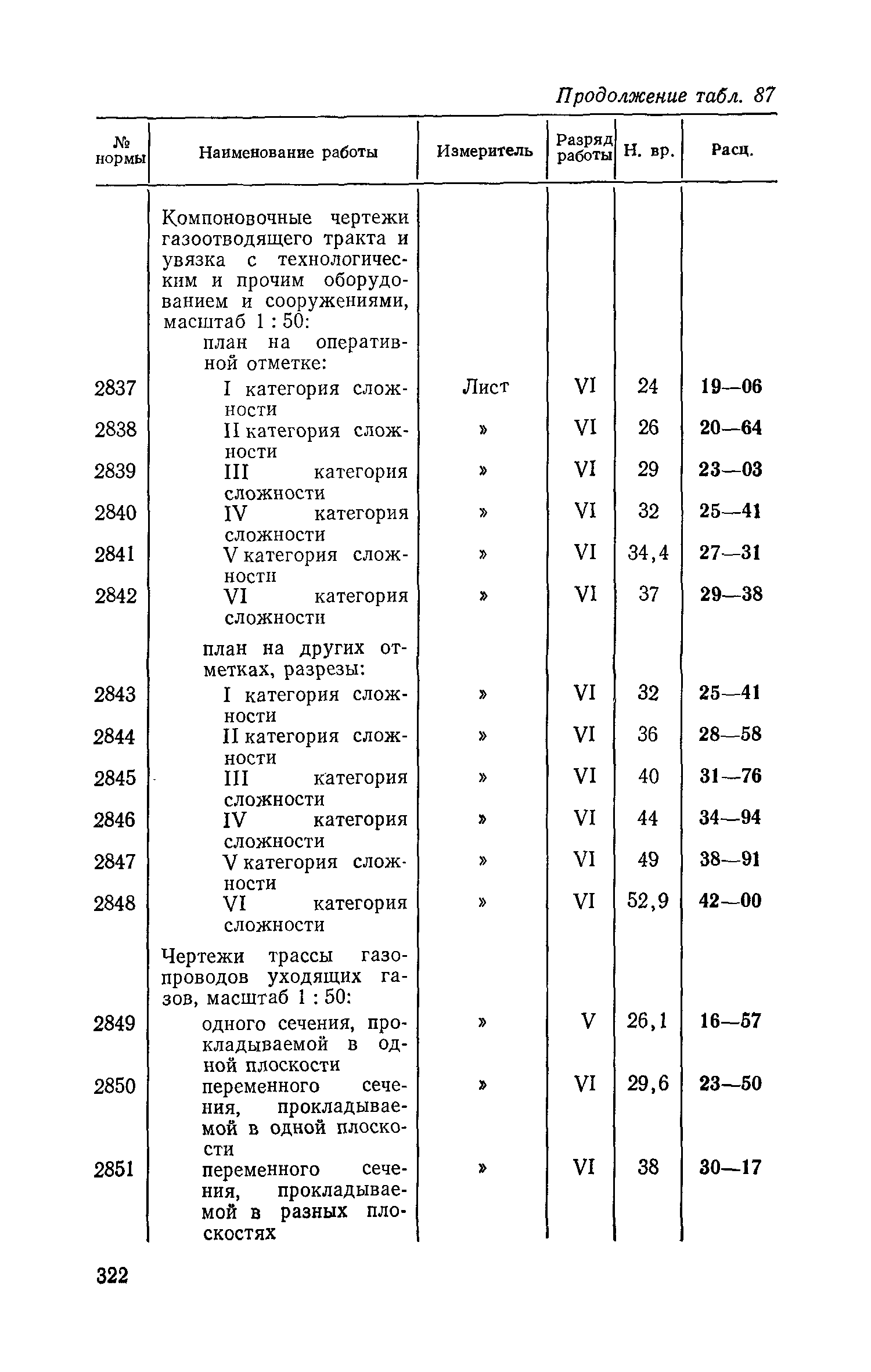 Продолжение табл. 87

| № нормы | Наименование работы | Измеритель | Разряд работы | Н. вр. | Расц. |
|---|---|---|---|---|---|
| | Компоновочные чертежи газоотводящего тракта и увязка с технологическим и прочим оборудованием и сооружениями, масштаб 1 : 50: | | | | |
| | план на оперативной отметке: | | | | |
| 2837 | I категория сложности | Лист | VI | 24 | 19—06 |
| 2838 | II категория сложности | » | VI | 26 | 20—64 |
| 2839 | III категория сложности | » | VI | 29 | 23—03 |
| 2840 | IV категория сложности | » | VI | 32 | 25—41 |
| 2841 | V категория сложности | » | VI | 34,4 | 27—31 |
| 2842 | VI категория сложности | » | VI | 37 | 29—38 |
| | план на других отметках, разрезы: | | | | |
| 2843 | I категория сложности | » | VI | 32 | 25—41 |
| 2844 | II категория сложности | » | VI | 36 | 28—58 |
| 2845 | III категория сложности | » | VI | 40 | 31—76 |
| 2846 | IV категория сложности | » | VI | 44 | 34—94 |
| 2847 | V категория сложности | » | VI | 49 | 38—91 |
| 2848 | VI категория сложности | » | VI | 52,9 | 42—00 |
| | Чертежи трассы газопроводов уходящих газов, масштаб 1 : 50: | | | | |
| 2849 | одного сечения, прокладываемой в одной плоскости | » | V | 26,1 | 16—57 |
| 2850 | переменного сечения, прокладываемой в одной плоскости | » | VI | 29,6 | 23—50 |
| 2851 | переменного сечения, прокладываемой в разных плоскостях | » | VI | 38 | 30—17 |

322